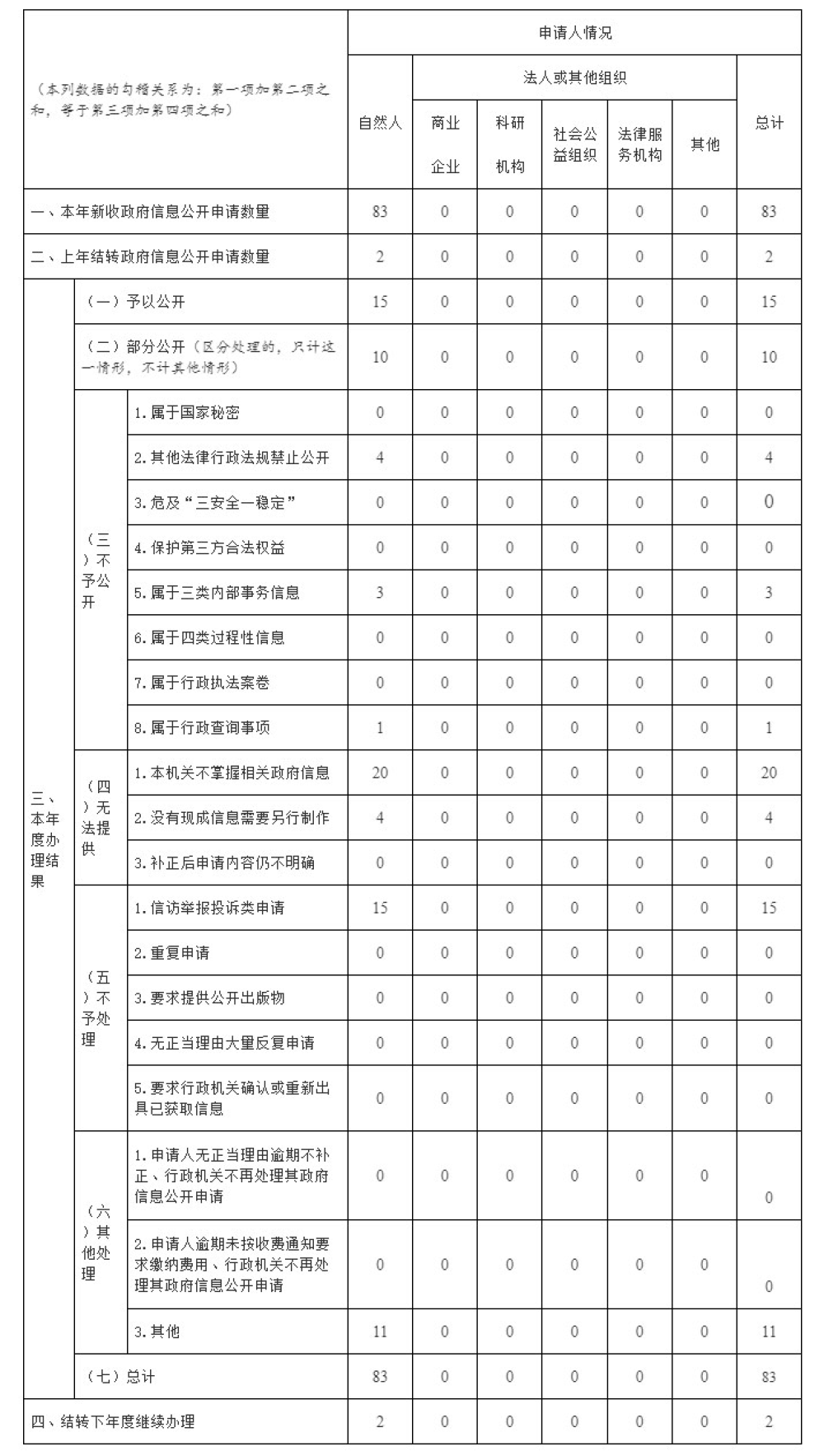 | （本列数据的勾稽关系为：第一项加第二项之和，等于第三项加第四项之和） | | | 申请人情况 | | | | | | |
|---|---|---|---|---|---|---|---|---|---|
| | | | 自然人 | 法人或其他组织 | | | | | 总计 |
| | | | | 商业企业 | 科研机构 | 社会公益组织 | 法律服务机构 | 其他 | |
| 一、本年新收政府信息公开申请数量 | | | 83 | 0 | 0 | 0 | 0 | 0 | 83 |
| 二、上年结转政府信息公开申请数量 | | | 2 | 0 | 0 | 0 | 0 | 0 | 2 |
| 三、本年度办理结果 | （一）予以公开 | | 15 | 0 | 0 | 0 | 0 | 0 | 15 |
| | （二）部分公开（区分处理的，只计这一情形，不计其他情形） | | 10 | 0 | 0 | 0 | 0 | 0 | 10 |
| | （三）不予公开 | 1.属于国家秘密 | 0 | 0 | 0 | 0 | 0 | 0 | 0 |
| | | 2.其他法律行政法规禁止公开 | 4 | 0 | 0 | 0 | 0 | 0 | 4 |
| | | 3.危及“三安全一稳定” | 0 | 0 | 0 | 0 | 0 | 0 | 0 |
| | | 4.保护第三方合法权益 | 0 | 0 | 0 | 0 | 0 | 0 | 0 |
| | | 5.属于三类内部事务信息 | 3 | 0 | 0 | 0 | 0 | 0 | 3 |
| | | 6.属于四类过程性信息 | 0 | 0 | 0 | 0 | 0 | 0 | 0 |
| | | 7.属于行政执法案卷 | 0 | 0 | 0 | 0 | 0 | 0 | 0 |
| | | 8.属于行政查询事项 | 1 | 0 | 0 | 0 | 0 | 0 | 1 |
| | （四）无法提供 | 1.本机关不掌握相关政府信息 | 20 | 0 | 0 | 0 | 0 | 0 | 20 |
| | | 2.没有现成信息需要另行制作 | 4 | 0 | 0 | 0 | 0 | 0 | 4 |
| | | 3.补正后申请内容仍不明确 | 0 | 0 | 0 | 0 | 0 | 0 | 0 |
| | （五）不予处理 | 1.信访举报投诉类申请 | 15 | 0 | 0 | 0 | 0 | 0 | 15 |
| | | 2.重复申请 | 0 | 0 | 0 | 0 | 0 | 0 | 0 |
| | | 3.要求提供公开出版物 | 0 | 0 | 0 | 0 | 0 | 0 | 0 |
| | | 4.无正当理由大量反复申请 | 0 | 0 | 0 | 0 | 0 | 0 | 0 |
| | | 5.要求行政机关确认或重新出具已获取信息 | 0 | 0 | 0 | 0 | 0 | 0 | 0 |
| | （六）其他处理 | 1.申请人无正当理由逾期不补正、行政机关不再处理其政府信息公开申请 | 0 | 0 | 0 | 0 | 0 | 0 | 0 |
| | | 2.申请人逾期未按收费通知要求缴纳费用、行政机关不再处理其政府信息公开申请 | 0 | 0 | 0 | 0 | 0 | 0 | 0 |
| | | 3.其他 | 11 | 0 | 0 | 0 | 0 | 0 | 11 |
| | （七）总计 | | 83 | 0 | 0 | 0 | 0 | 0 | 83 |
| 四、结转下年度继续办理 | | | 2 | 0 | 0 | 0 | 0 | 0 | 2 |